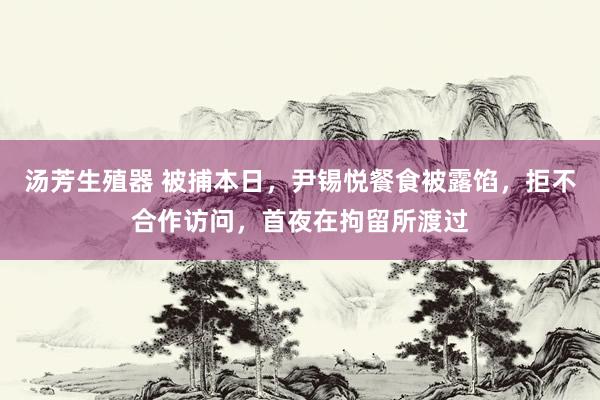 汤芳生殖器 被捕本日，尹锡悦餐食被露馅，拒不合作访问，首夜在拘留所渡过